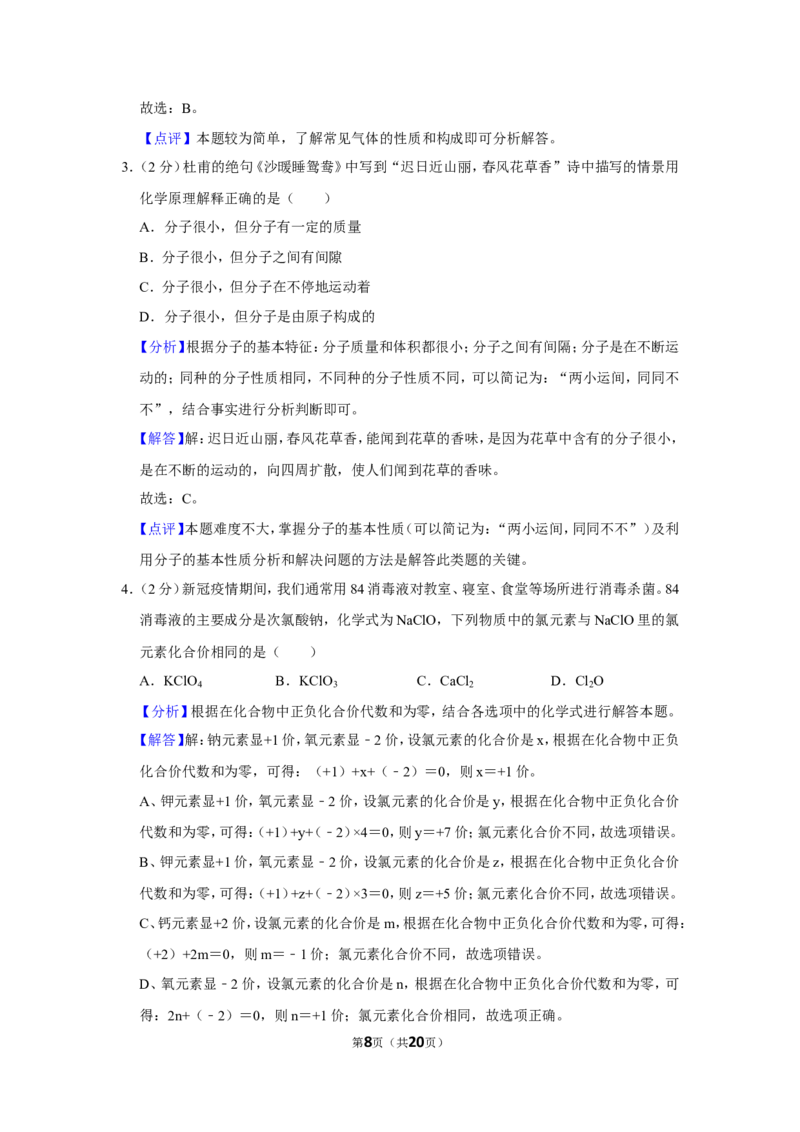 故选：B。

【点评】本题较为简单，了解常见气体的性质和构成即可分析解答。

3.（2分）杜甫的绝句《沙暖睡鸳鸯》中写到“迟日近山丽，春风花草香”诗中描写的情景用化学原理解释正确的是（　　）

A．分子很小，但分子有一定的质量

B．分子很小，但分子之间有间隙

C．分子很小，但分子在不停地运动着

D．分子很小，但分子是由原子构成的

【分析】根据分子的基本特征：分子质量和体积都很小；分子之间有间隔；分子是在不断运动的；同种的分子性质相同，不同种的分子性质不同，可以简记为：“两小运间，同同不不”，结合事实进行分析判断即可。

【解答】解：迟日近山丽，春风花草香，能闻到花草的香味，是因为花草中含有的分子很小，是在不断的运动的，向四周扩散，使人们闻到花草的香味。

故选：C。

【点评】本题难度不大，掌握分子的基本性质（可以简记为：“两小运间，同同不不”）及利用分子的基本性质分析和解决问题的方法是解答此类题的关键。

4.（2分）新冠疫情期间，我们通常用84消毒液对教室、寝室、食堂等场所进行消毒杀菌。84消毒液的主要成分是次氯酸钠，化学式为NaClO，下列物质中的氯元素与NaClO里的氯元素化合价相同的是（　　）

A．$KClO_4$ B．$KClO_3$ C．$CaCl_2$ D．$Cl_2O$

【分析】根据在化合物中正负化合价代数和为零，结合各选项中的化学式进行解答本题。

【解答】解：钠元素显+1价，氧元素显﹣2价，设氯元素的化合价是x，根据在化合物中正负化合价代数和为零，可得：（+1）+x+（﹣2）＝0，则x＝+1价。

A、钾元素显+1价，氧元素显﹣2价，设氯元素的化合价是y，根据在化合物中正负化合价代数和为零，可得：（+1）+y+（﹣2）×4＝0，则y＝+7价；氯元素化合价不同，故选项错误。

B、钾元素显+1价，氧元素显﹣2价，设氯元素的化合价是z，根据在化合物中正负化合价代数和为零，可得：（+1）+z+（﹣2）×3＝0，则z＝+5价；氯元素化合价不同，故选项错误。

C、钙元素显+2价，设氯元素的化合价是m，根据在化合物中正负化合价代数和为零，可得：（+2）+2m＝0，则m＝﹣1价；氯元素化合价不同，故选项错误。

D、氧元素显﹣2价，设氯元素的化合价是n，根据在化合物中正负化合价代数和为零，可得：2n+（﹣2）＝0，则n＝+1价；氯元素化合价相同，故选项正确。

第8页（共20页）